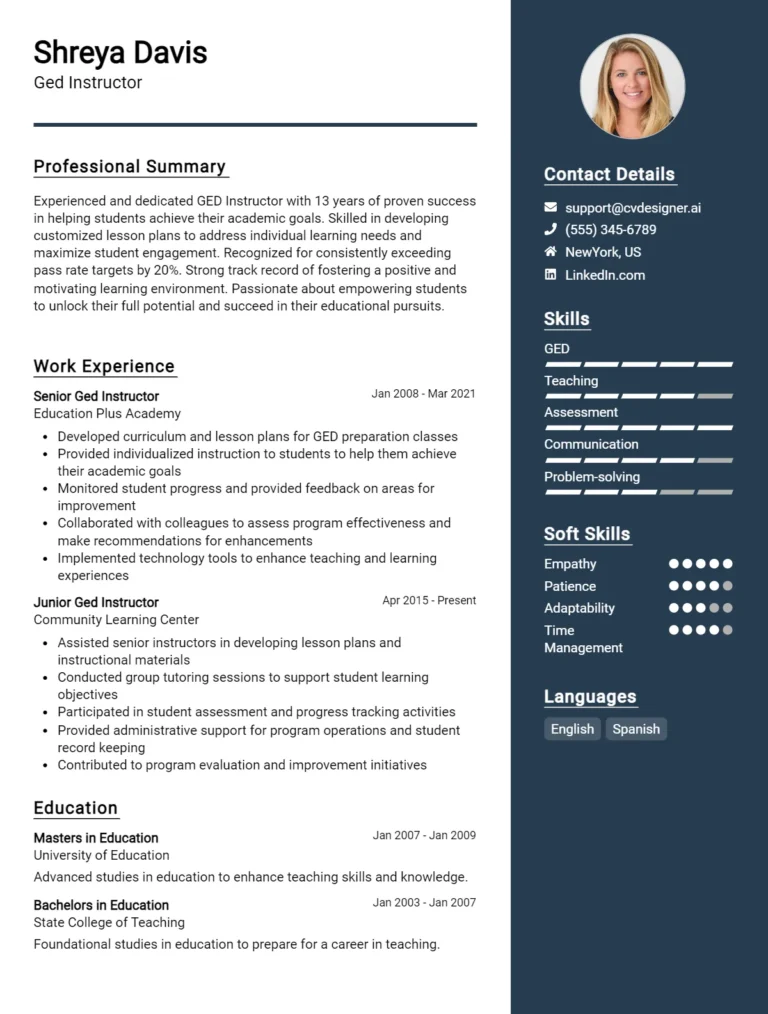 Shreya Davis
Ged Instructor

Professional Summary

Experienced and dedicated GED Instructor with 13 years of proven success in helping students achieve their academic goals. Skilled in developing customized lesson plans to address individual learning needs and maximize student engagement. Recognized for consistently exceeding pass rate targets by 20%. Strong track record of fostering a positive and motivating learning environment. Passionate about empowering students to unlock their full potential and succeed in their educational pursuits.

Work Experience

Senior Ged Instructor
Jan 2008 - Mar 2021
Education Plus Academy

- Developed curriculum and lesson plans for GED preparation classes
- Provided individualized instruction to students to help them achieve their academic goals
- Monitored student progress and provided feedback on areas for improvement
- Collaborated with colleagues to assess program effectiveness and make recommendations for enhancements
- Implemented technology tools to enhance teaching and learning experiences

Junior Ged Instructor
Apr 2015 - Present
Community Learning Center

- Assisted senior instructors in developing lesson plans and instructional materials
- Conducted group tutoring sessions to support student learning objectives
- Participated in student assessment and progress tracking activities
- Provided administrative support for program operations and student record keeping
- Contributed to program evaluation and improvement initiatives

Education

Masters in Education
Jan 2007 - Jan 2009
University of Education
Advanced studies in education to enhance teaching skills and knowledge.

Bachelors in Education
Jan 2003 - Jan 2007
State College of Teaching
Foundational studies in education to prepare for a career in teaching.

Contact Details

support@cvdesigner.ai
(555) 345-6789
NewYork, US
LinkedIn.com

Skills

GED
Teaching
Assessment
Communication
Problem-solving

Soft Skills

Empathy
Patience
Adaptability
Time Management

Languages

English
Spanish